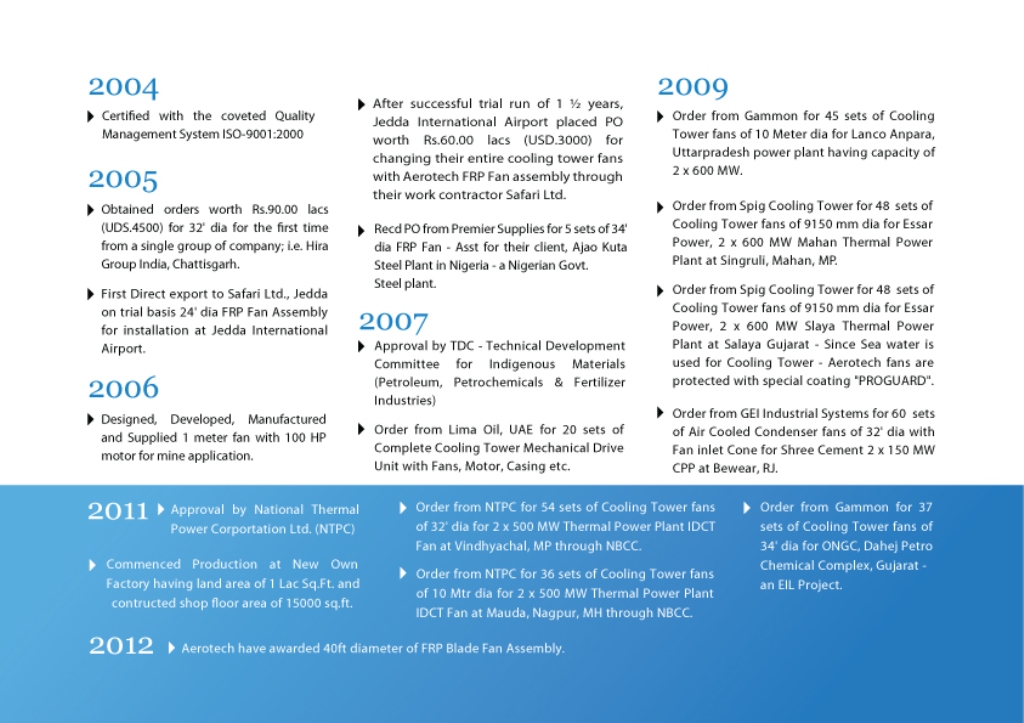 2004

Certified with the coveted Quality Management System ISO-9001:2000

2005

Obtained orders worth Rs.90.00 lacs (UDS.4500) for 32' dia for the first time from a single group of company; i.e. Hira Group India, Chattisgarh.

First Direct export to Safari Ltd., Jedda on trial basis 24' dia FRP Fan Assembly for installation at Jedda International Airport.

2006

Designed, Developed, Manufactured and Supplied 1 meter fan with 100 HP motor for mine application.

After successful trial run of 1 ½ years, Jedda International Airport placed PO worth Rs.60.00 lacs (USD.3000) for changing their entire cooling tower fans with Aerotech FRP Fan assembly through their work contractor Safari Ltd.

Recd PO from Premier Supplies for 5 sets of 34' dia FRP Fan - Asst for their client, Ajao Kuta Steel Plant in Nigeria - a Nigerian Govt. Steel plant.

2007

Approval by TDC - Technical Development Committee for Indigenous Materials (Petroleum, Petrochemicals & Fertilizer Industries)

Order from Lima Oil, UAE for 20 sets of Complete Cooling Tower Mechanical Drive Unit with Fans, Motor, Casing etc.

2009

Order from Gammon for 45 sets of Cooling Tower fans of 10 Meter dia for Lanco Anpara, Uttarpradesh power plant having capacity of 2 x 600 MW.

Order from Spig Cooling Tower for 48 sets of Cooling Tower fans of 9150 mm dia for Essar Power, 2 x 600 MW Mahan Thermal Power Plant at Singruli, Mahan, MP.

Order from Spig Cooling Tower for 48 sets of Cooling Tower fans of 9150 mm dia for Essar Power, 2 x 600 MW Slaya Thermal Power Plant at Salaya Gujarat - Since Sea water is used for Cooling Tower - Aerotech fans are protected with special coating "PROGUARD".

Order from GEI Industrial Systems for 60 sets of Air Cooled Condenser fans of 32' dia with Fan inlet Cone for Shree Cement 2 x 150 MW CPP at Bewear, RJ.

2011 Approval by National Thermal Power Corportation Ltd. (NTPC)

Commenced Production at New Own Factory having land area of 1 Lac Sq.Ft. and contructed shop floor area of 15000 sq.ft.

Order from NTPC for 54 sets of Cooling Tower fans of 32' dia for 2 x 500 MW Thermal Power Plant IDCT Fan at Vindhyachal, MP through NBCC.

Order from NTPC for 36 sets of Cooling Tower fans of 10 Mtr dia for 2 x 500 MW Thermal Power Plant IDCT Fan at Mauda, Nagpur, MH through NBCC.

Order from Gammon for 37 sets of Cooling Tower fans of 34' dia for ONGC, Dahej Petro Chemical Complex, Gujarat - an EIL Project.

2012 Aerotech have awarded 40ft diameter of FRP Blade Fan Assembly.